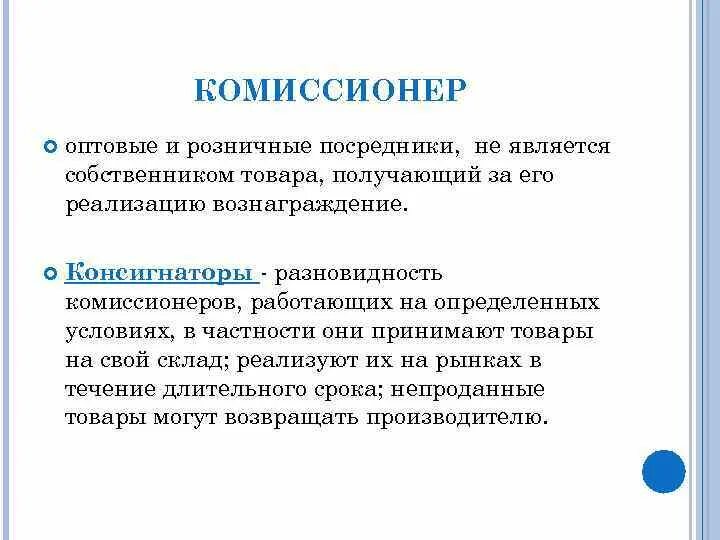 КОМИССИОНЕР

оптовые и розничные посредники, не является собственником товара, получающий за его реализацию вознаграждение.

Консигнаторы - разновидность комиссионеров, работающих на определенных условиях, в частности они принимают товары на свой склад; реализуют их на рынках в течение длительного срока; непроданные товары могут возвращать производителю.